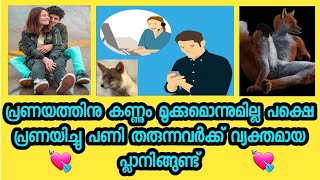 പ്രണയത്തിനു കണ്ണും മൂക്കുമൊന്നുമില്ല പക്ഷെ പ്രണയിച്ചു പണി തരുന്നവർക്ക് വ്യക്തമായ പ്ലാനിങ്ങുണ്ട്